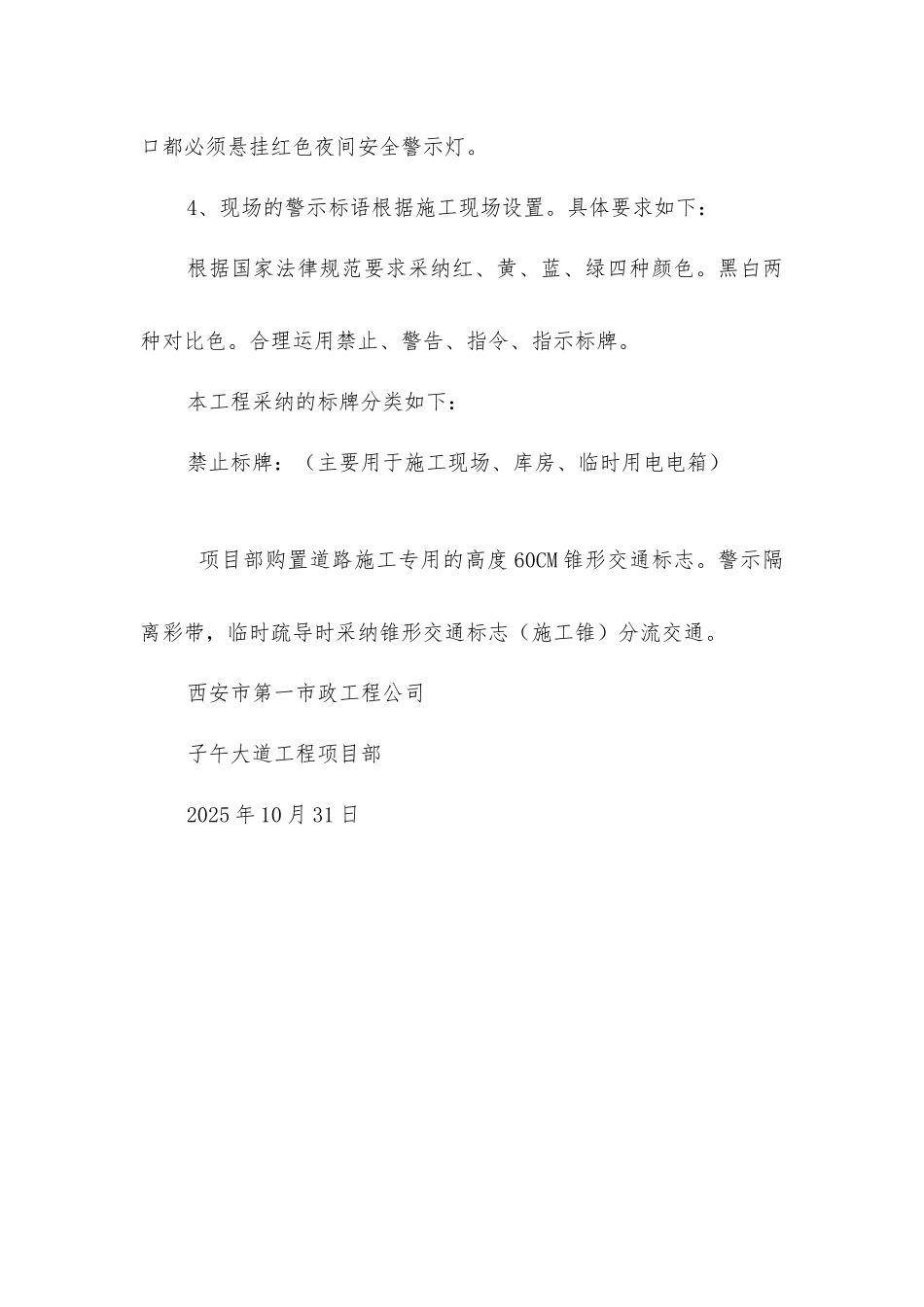 口都必须悬挂红色夜间安全警示灯。

4、现场的警示标语根据施工现场设置。具体要求如下：

根据国家法律规范要求采纳红、黄、蓝、绿四种颜色。黑白两种对比色。合理运用禁止、警告、指令、指示标牌。

本工程采纳的标牌分类如下：

禁止标牌：（主要用于施工现场、库房、临时用电电箱）

项目部购置道路施工专用的高度60CM锥形交通标志。警示隔离彩带，临时疏导时采纳锥形交通标志（施工锥）分流交通。

西安市第一市政工程公司

子午大道工程项目部

2025年10月31日